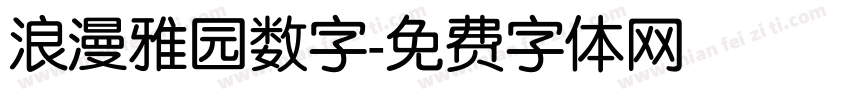 浪漫雅园数字-免费字体网